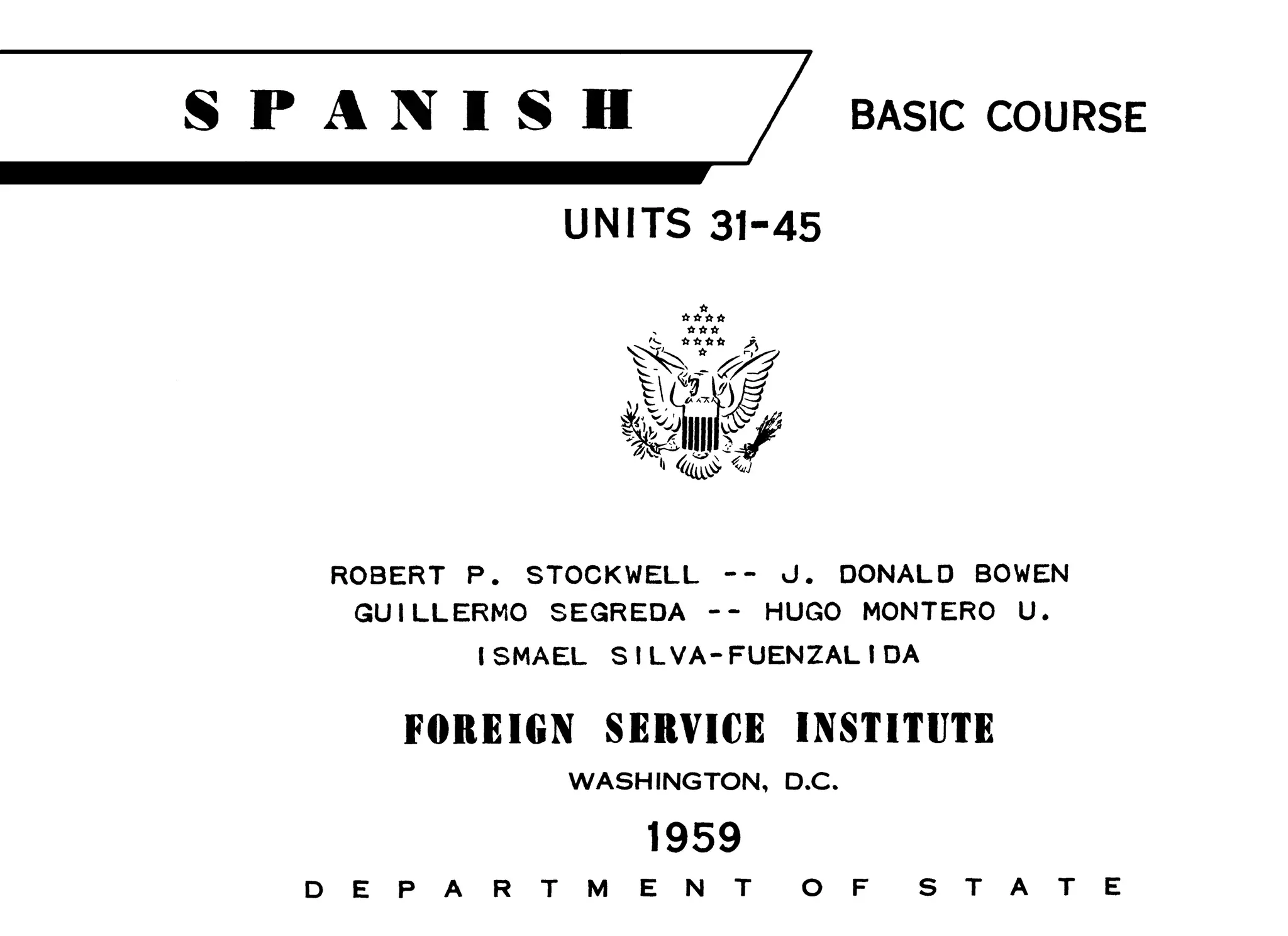 SPANISH

BASIC COURSE

UNITS 31-45

ROBERT P. STOCKWELL -- J. DONALD BOWEN
GUILLERMO SEGREDA -- HUGO MONTERO U.
ISMAEL SILVA-FUENZALIDA

FOREIGN SERVICE INSTITUTE

WASHINGTON, D.C.

1959

DEPARTMENT OF STATE